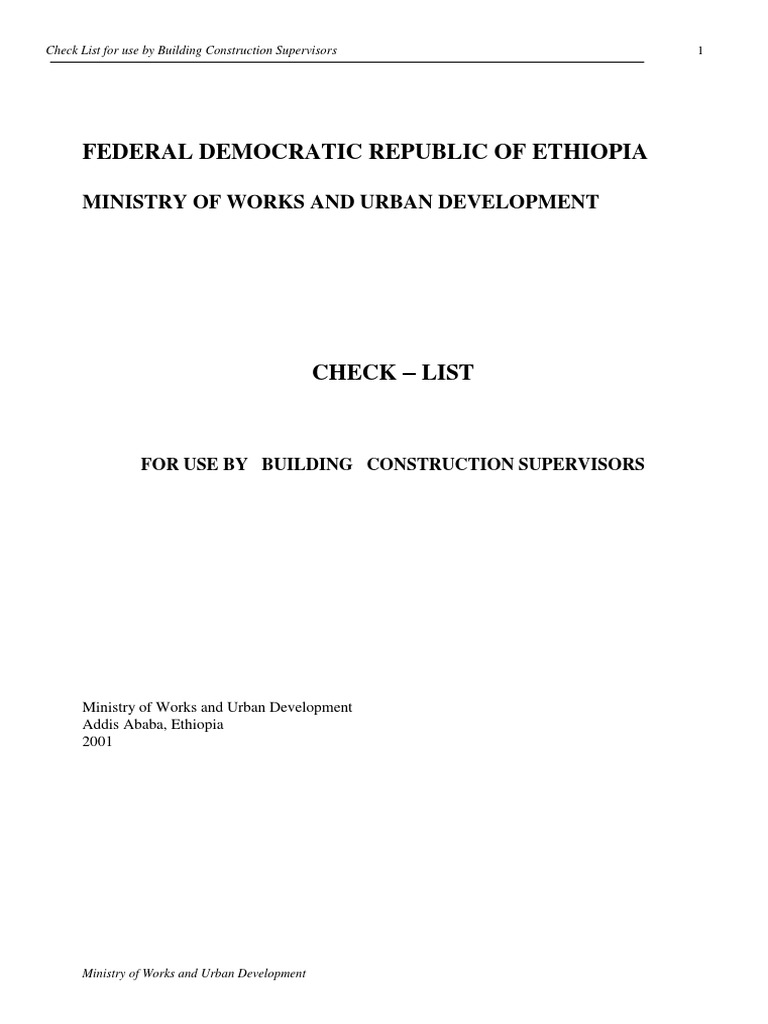 Check List for use by Building Construction Supervisors

1

FEDERAL DEMOCRATIC REPUBLIC OF ETHIOPIA

MINISTRY OF WORKS AND URBAN DEVELOPMENT

CHECK – LIST

FOR USE BY BUILDING CONSTRUCTION SUPERVISORS

Ministry of Works and Urban Development
Addis Ababa, Ethiopia
2001

Ministry of Works and Urban Development